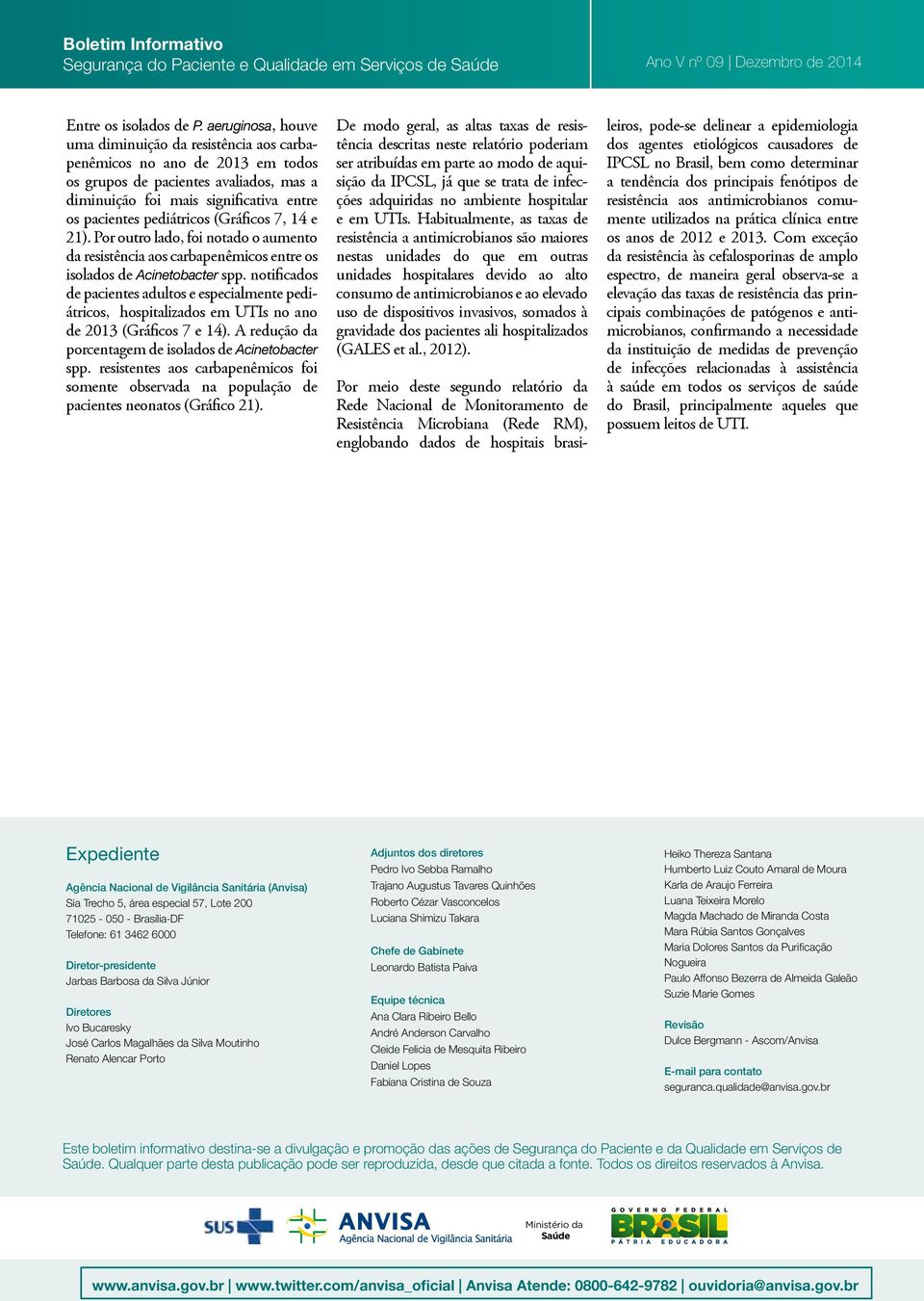 Boletim Informativo
Segurança do Paciente e Qualidade em Serviços de Saúde

Ano V nº 09 | Dezembro de 2014

Entre os isolados de P. aeruginosa, houve uma diminuição da resistência aos carbapenêmicos no ano de 2013 em todos os grupos de pacientes avaliados, mas a diminuição foi mais significativa entre os pacientes pediátricos (Gráficos 7, 14 e 21). Por outro lado, foi notado o aumento da resistência aos carbapenêmicos entre os isolados de Acinetobacter spp. notificados de pacientes adultos e especialmente pediátricos, hospitalizados em UTIs no ano de 2013 (Gráficos 7 e 14). A redução da porcentagem de isolados de Acinetobacter spp. resistentes aos carbapenêmicos foi somente observada na população de pacientes neonatos (Gráfico 21).

De modo geral, as altas taxas de resistência descritas neste relatório poderiam ser atribuídas em parte ao modo de aquisição da IPCSL, já que se trata de infecções adquiridas no ambiente hospitalar e em UTIs. Habitualmente, as taxas de resistência a antimicrobianos são maiores nestas unidades do que em outras unidades hospitalares devido ao alto consumo de antimicrobianos e ao elevado uso de dispositivos invasivos, somados à gravidade dos pacientes ali hospitalizados (GALES et al., 2012).

Por meio deste segundo relatório da Rede Nacional de Monitoramento de Resistência Microbiana (Rede RM), englobando dados de hospitais brasileiros, pode-se delinear a epidemiologia dos agentes etiológicos causadores de IPCSL no Brasil, bem como determinar a tendência dos principais fenótipos de resistência aos antimicrobianos comumente utilizados na prática clínica entre os anos de 2012 e 2013. Com exceção da resistência às cefalosporinas de amplo espectro, de maneira geral observa-se a elevação das taxas de resistência das principais combinações de patógenos e antimicrobianos, confirmando a necessidade da instituição de medidas de prevenção de infecções relacionadas à assistência à saúde em todos os serviços de saúde do Brasil, principalmente aqueles que possuem leitos de UTI.

Expediente

Agência Nacional de Vigilância Sanitária (Anvisa)
Sia Trecho 5, área especial 57, Lote 200
71025 - 050 - Brasília-DF
Telefone: 61 3462 6000

Diretor-presidente
Jarbas Barbosa da Silva Júnior

Diretores
Ivo Bucaresky
José Carlos Magalhães da Silva Moutinho
Renato Alencar Porto

Adjuntos dos diretores
Pedro Ivo Sebba Ramalho
Trajano Augustus Tavares Quinhões
Roberto Cézar Vasconcelos
Luciana Shimizu Takara

Chefe de Gabinete
Leonardo Batista Paiva

Equipe técnica
Ana Clara Ribeiro Bello
André Anderson Carvalho
Cleide Felicia de Mesquita Ribeiro
Daniel Lopes
Fabiana Cristina de Souza

Heiko Thereza Santana
Humberto Luiz Couto Amaral de Moura
Karla de Araujo Ferreira
Luana Teixeira Morelo
Magda Machado de Miranda Costa
Mara Rúbia Santos Gonçalves
Maria Dolores Santos da Purificação Nogueira
Paulo Affonso Bezerra de Almeida Galeão
Suzie Marie Gomes

Revisão
Dulce Bergmann - Ascom/Anvisa

E-mail para contato
seguranca.qualidade@anvisa.gov.br

Este boletim informativo destina-se a divulgação e promoção das ações de Segurança do Paciente e da Qualidade em Serviços de Saúde. Qualquer parte desta publicação pode ser reproduzida, desde que citada a fonte. Todos os direitos reservados à Anvisa.

SUS ANVISA Agência Nacional de Vigilância Sanitária Ministério da Saúde GOVERNO FEDERAL BRASIL PÁTRIA EDUCADORA

www.anvisa.gov.br | www.twitter.com/anvisa_oficial | Anvisa Atende: 0800-642-9782 | ouvidoria@anvisa.gov.br